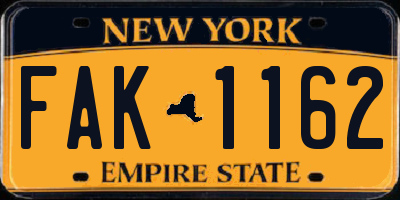 NEW YORK

FAK 1162

EMPIRE STATE